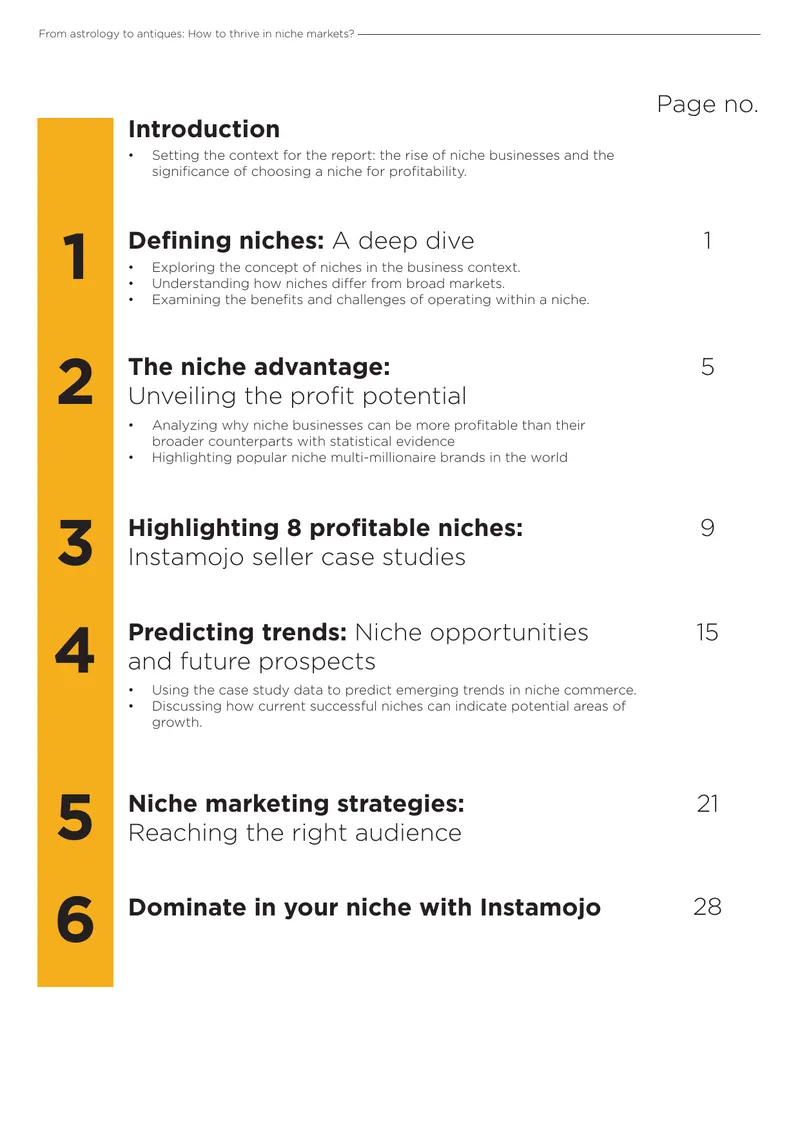 From astrology to antiques: How to thrive in niche markets?

Page no.

Introduction

• Setting the context for the report: the rise of niche businesses and the significance of choosing a niche for profitability.

1

Defining niches: A deep dive

1

• Exploring the concept of niches in the business context.
• Understanding how niches differ from broad markets.
• Examining the benefits and challenges of operating within a niche.

2

The niche advantage:
Unveiling the profit potential

5

• Analyzing why niche businesses can be more profitable than their broader counterparts with statistical evidence
• Highlighting popular niche multi-millionaire brands in the world

3

Highlighting 8 profitable niches:
Instamojo seller case studies

9

4

Predicting trends: Niche opportunities and future prospects

15

• Using the case study data to predict emerging trends in niche commerce.
• Discussing how current successful niches can indicate potential areas of growth.

5

Niche marketing strategies:
Reaching the right audience

21

6

Dominate in your niche with Instamojo

28